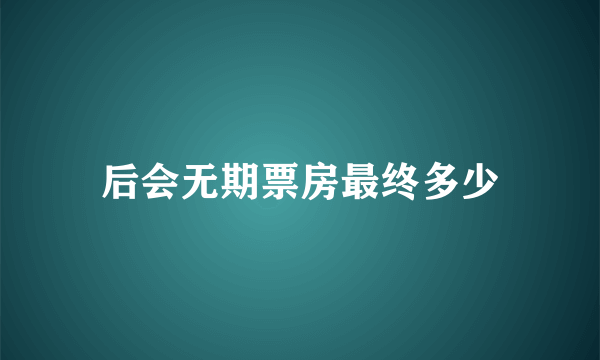 后会无期票房最终多少